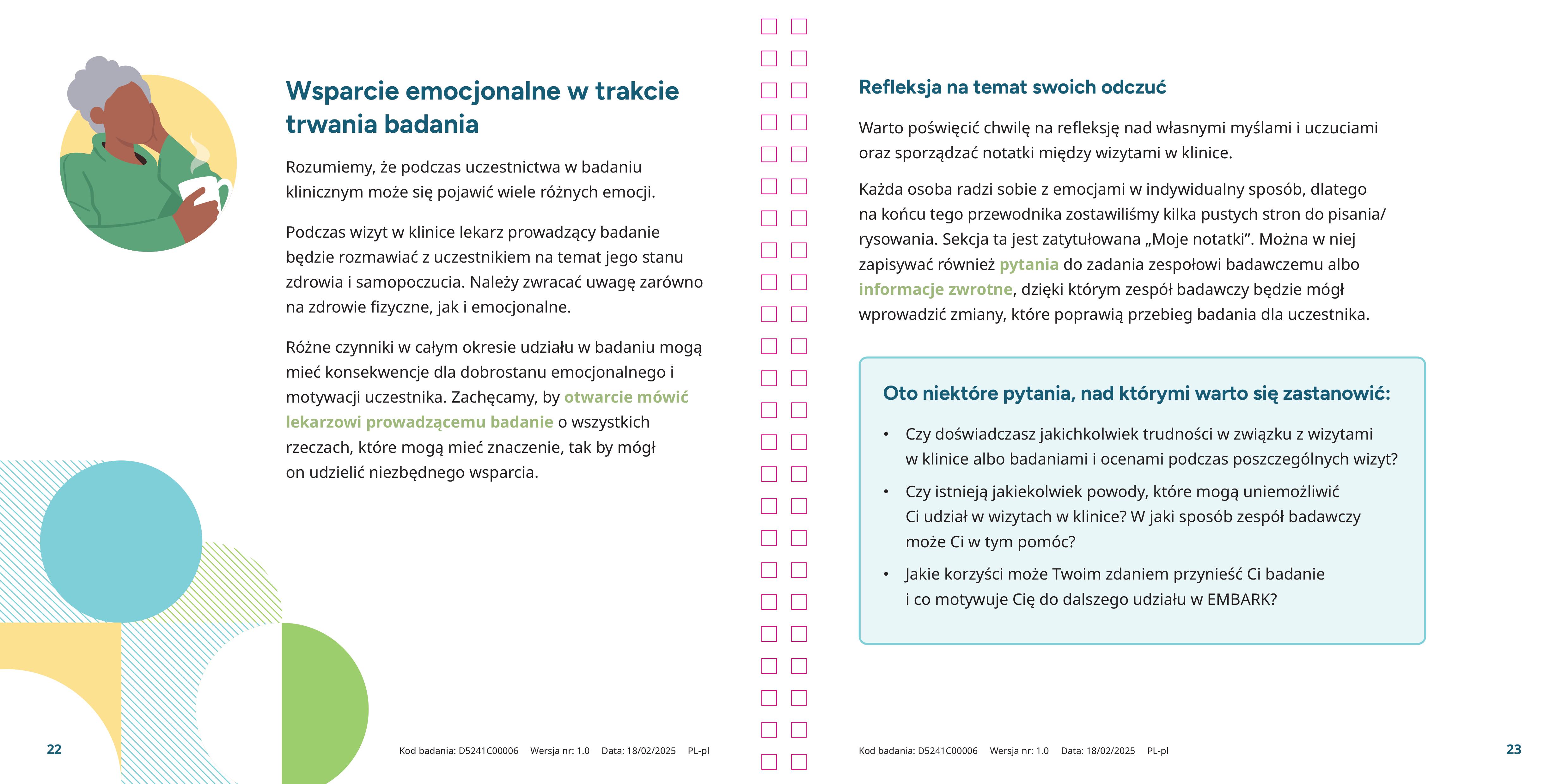 Wsparcie emocjonalne w trakcie trwania badania

Rozumiemy, że podczas uczestnictwa w badaniu klinicznym może się pojawić wiele różnych emocji.

Podczas wizyt w klinice lekarz prowadzący badanie będzie rozmawiać z uczestnikiem na temat jego stanu zdrowia i samopoczucia. Należy zwracać uwagę zarówno na zdrowie fizyczne, jak i emocjonalne.

Różne czynniki w całym okresie udziału w badaniu mogą mieć konsekwencje dla dobrostanu emocjonalnego i motywacji uczestnika. Zachęcamy, by otwarcie mówić lekarzowi prowadzącemu badanie o wszystkich rzeczach, które mogą mieć znaczenie, tak by mógł on udzielić niezbędnego wsparcia.

22

Kod badania: D5241C00006 Wersja nr: 1.0 Data: 18/02/2025 PL-pl

Refleksja na temat swoich odczuć

Warto poświęcić chwilę na refleksję nad własnymi myślami i uczuciami oraz sporządzać notatki między wizytami w klinice.

Każda osoba radzi sobie z emocjami w indywidualny sposób, dlatego na końcu tego przewodnika zostawiliśmy kilka pustych stron do pisania/rysowania. Sekcja ta jest zatytułowana „Moje notatki”. Można w niej zapisywać również pytania do zadania zespołowi badawczemu albo informacje zwrotne, dzięki którym zespół badawczy będzie mógł wprowadzić zmiany, które poprawią przebieg badania dla uczestnika.

Oto niektóre pytania, nad którymi warto się zastanowić:

• Czy doświadczasz jakichkolwiek trudności w związku z wizytami w klinice albo badaniami i ocenami podczas poszczególnych wizyt?
• Czy istnieją jakiekolwiek powody, które mogą uniemożliwić Ci udział w wizytach w klinice? W jaki sposób zespół badawczy może Ci w tym pomóc?
• Jakie korzyści może Twoim zdaniem przynieść Ci badanie i co motywuje Cię do dalszego udziału w EMBARK?

Kod badania: D5241C00006 Wersja nr: 1.0 Data: 18/02/2025 PL-pl

23